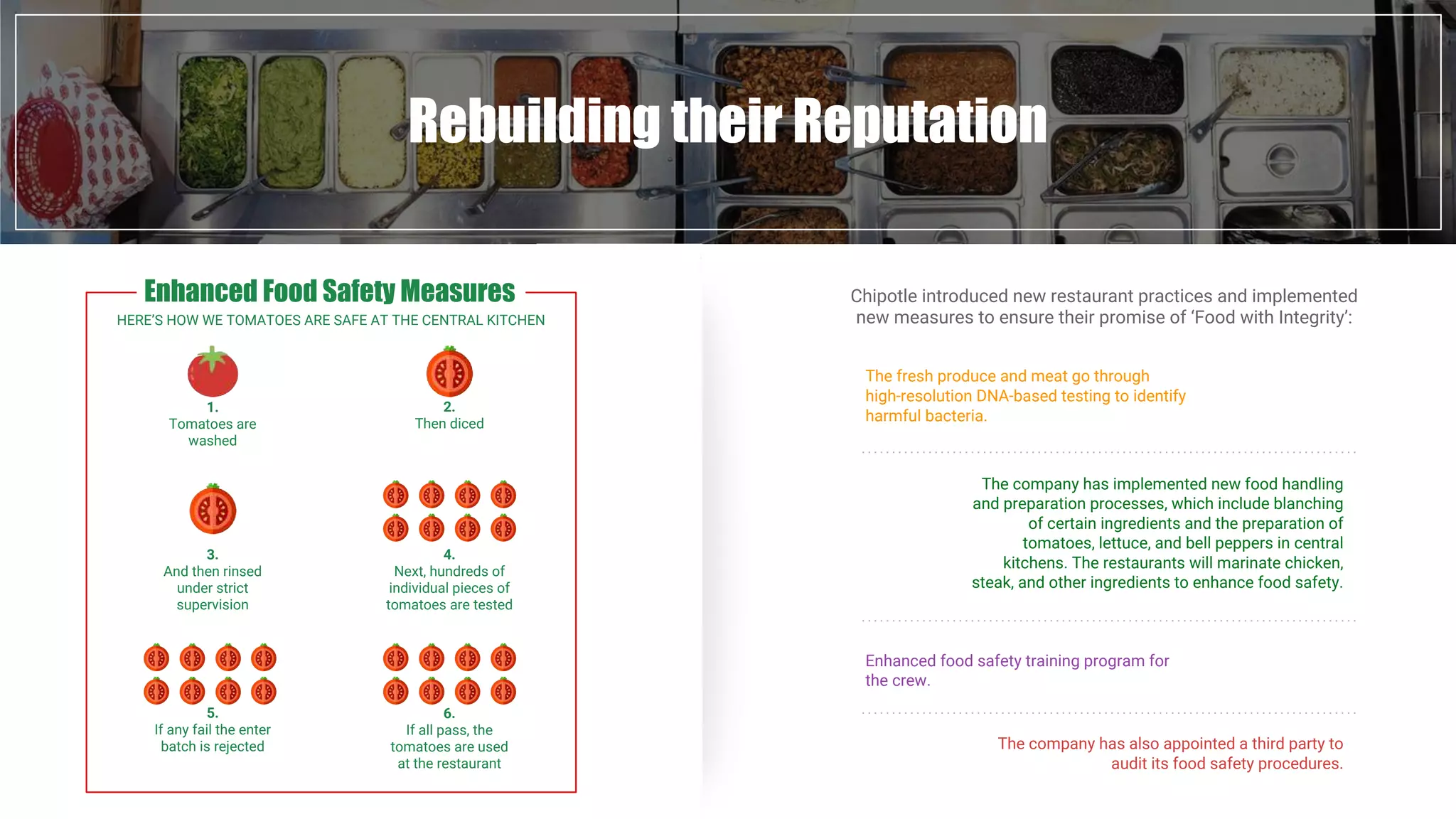 Rebuilding their Reputation

Enhanced Food Safety Measures

HERE'S HOW WE TOMATOES ARE SAFE AT THE CENTRAL KITCHEN

1.
Tomatoes are washed

2.
Then diced

3.
And then rinsed under strict supervision

4.
Next, hundreds of individual pieces of tomatoes are tested

5.
If any fail the enter batch is rejected

6.
If all pass, the tomatoes are used at the restaurant

Chipotle introduced new restaurant practices and implemented new measures to ensure their promise of 'Food with Integrity':

The fresh produce and meat go through high-resolution DNA-based testing to identify harmful bacteria.

The company has implemented new food handling and preparation processes, which include blanching of certain ingredients and the preparation of tomatoes, lettuce, and bell peppers in central kitchens. The restaurants will marinate chicken, steak, and other ingredients to enhance food safety.

Enhanced food safety training program for the crew.

The company has also appointed a third party to audit its food safety procedures.